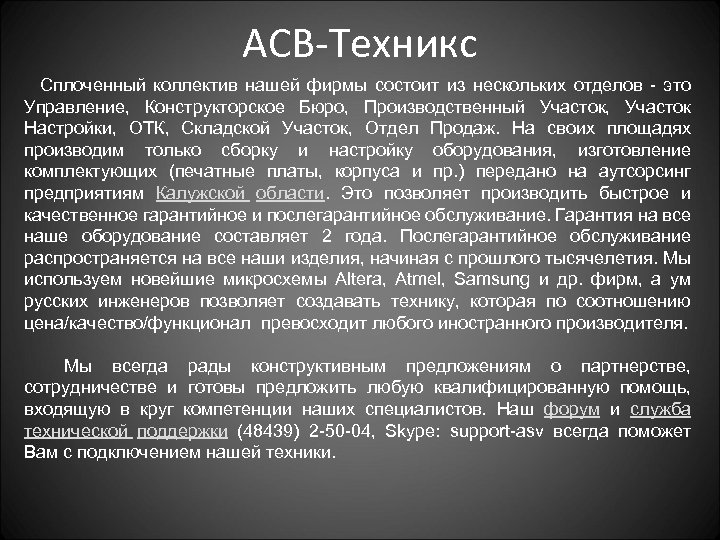 АСВ-Техникс

Сплоченный коллектив нашей фирмы состоит из нескольких отделов - это Управление, Конструкторское Бюро, Производственный Участок, Участок Настройки, ОТК, Складской Участок, Отдел Продаж. На своих площадях производим только сборку и настройку оборудования, изготовление комплектующих (печатные платы, корпуса и пр.) передано на аутсорсинг предприятиям Калужской области. Это позволяет производить быстрое и качественное гарантийное и послегарантийное обслуживание. Гарантия на все наше оборудование составляет 2 года. Послегарантийное обслуживание распространяется на все наши изделия, начиная с прошлого тысячелетия. Мы используем новейшие микросхемы Altera, Atmel, Samsung и др. фирм, а ум русских инженеров позволяет создавать технику, которая по соотношению цена/качество/функционал превосходит любого иностранного производителя.

Мы всегда рады конструктивным предложениям о партнерстве, сотрудничестве и готовы предложить любую квалифицированную помощь, входящую в круг компетенции наших специалистов. Наш форум и служба технической поддержки (48439) 2-50-04, Skype: support-asv всегда поможет Вам с подключением нашей техники.